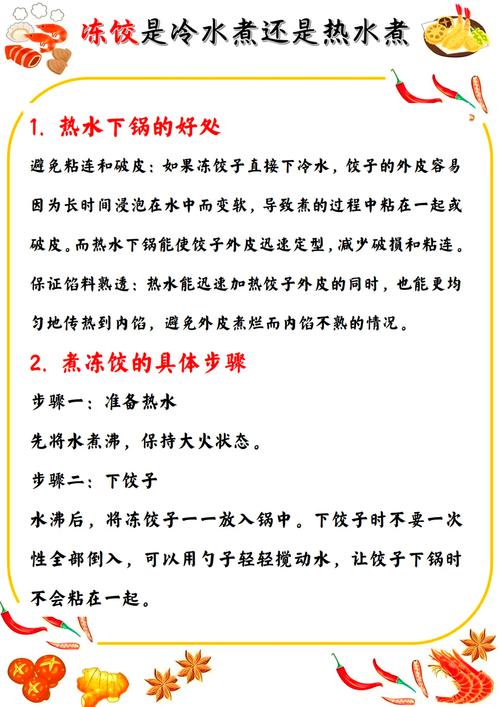 冻饺是冷水煮还是热水煮

1. 热水下锅的好处

避免粘连和破皮：如果冻饺子直接下冷水，饺子的外皮容易因为长时间浸泡在水中而变软，导致煮的过程中粘在一起或破皮。而热水下锅能使饺子外皮迅速定型，减少破损和粘连。

保证馅料熟透：热水能迅速加热饺子外皮的同时，也能更均匀地传热到内馅，避免外皮煮烂而内馅不熟的情况。

2. 煮冻饺的具体步骤

步骤一：准备热水

先将水煮沸，保持大火状态。

步骤二：下饺子

水沸后，将冻饺子一一放入锅中。下饺子时不要一次性全部倒入，可以用勺子轻轻搅动水，让饺子下锅时不会粘在一起。